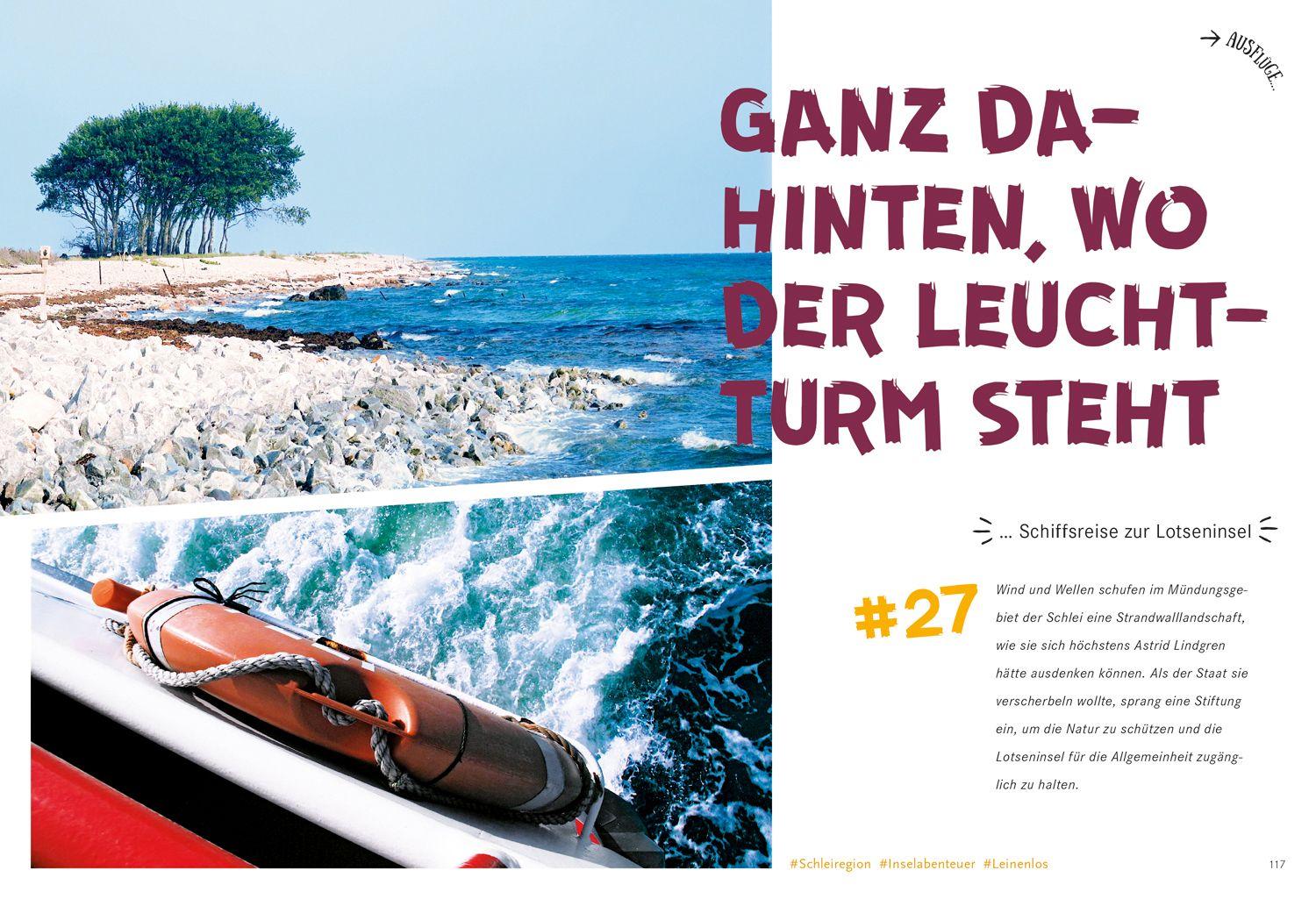 → AUSFLÜGE…

GANZ DAHINTEN, WO DER LEUCHTTURM STEHT

… Schiffsreise zur Lotseninsel

#27

Wind und Wellen schufen im Mündungsgebiet der Schlei eine Strandwalllandschaft, wie sie sich höchstens Astrid Lindgren hätte ausdenken können. Als der Staat sie verscherbeln wollte, sprang eine Stiftung ein, um die Natur zu schützen und die Lotseninsel für die Allgemeinheit zugänglich zu halten.

#Schleiregion #Inselabenteuer #Leinenlos

117